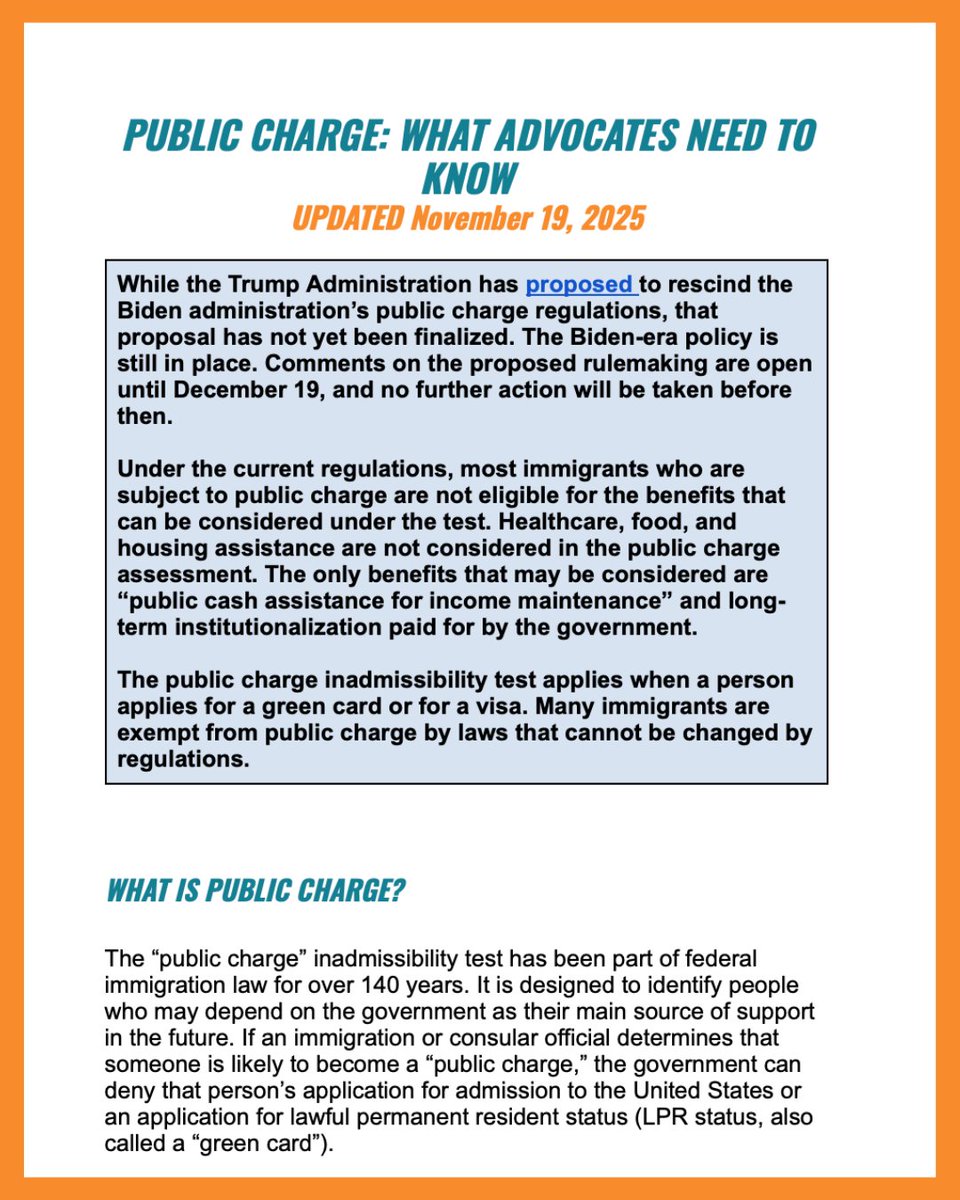 PUBLIC CHARGE: WHAT ADVOCATES NEED TO KNOW
UPDATED November 19, 2025

While the Trump Administration has proposed to rescind the Biden administration's public charge regulations, that proposal has not yet been finalized. The Biden-era policy is still in place. Comments on the proposed rulemaking are open until December 19, and no further action will be taken before then.

Under the current regulations, most immigrants who are subject to public charge are not eligible for the benefits that can be considered under the test. Healthcare, food, and housing assistance are not considered in the public charge assessment. The only benefits that may be considered are "public cash assistance for income maintenance" and long-term institutionalization paid for by the government.

The public charge inadmissibility test applies when a person applies for a green card or for a visa. Many immigrants are exempt from public charge by laws that cannot be changed by regulations.

WHAT IS PUBLIC CHARGE?

The "public charge" inadmissibility test has been part of federal immigration law for over 140 years. It is designed to identify people who may depend on the government as their main source of support in the future. If an immigration or consular official determines that someone is likely to become a "public charge," the government can deny that person's application for admission to the United States or an application for lawful permanent resident status (LPR status, also called a "green card").